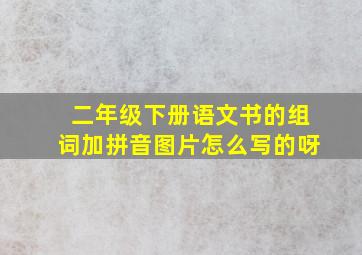 二年级下册语文书的组词加拼音图片怎么写的呀